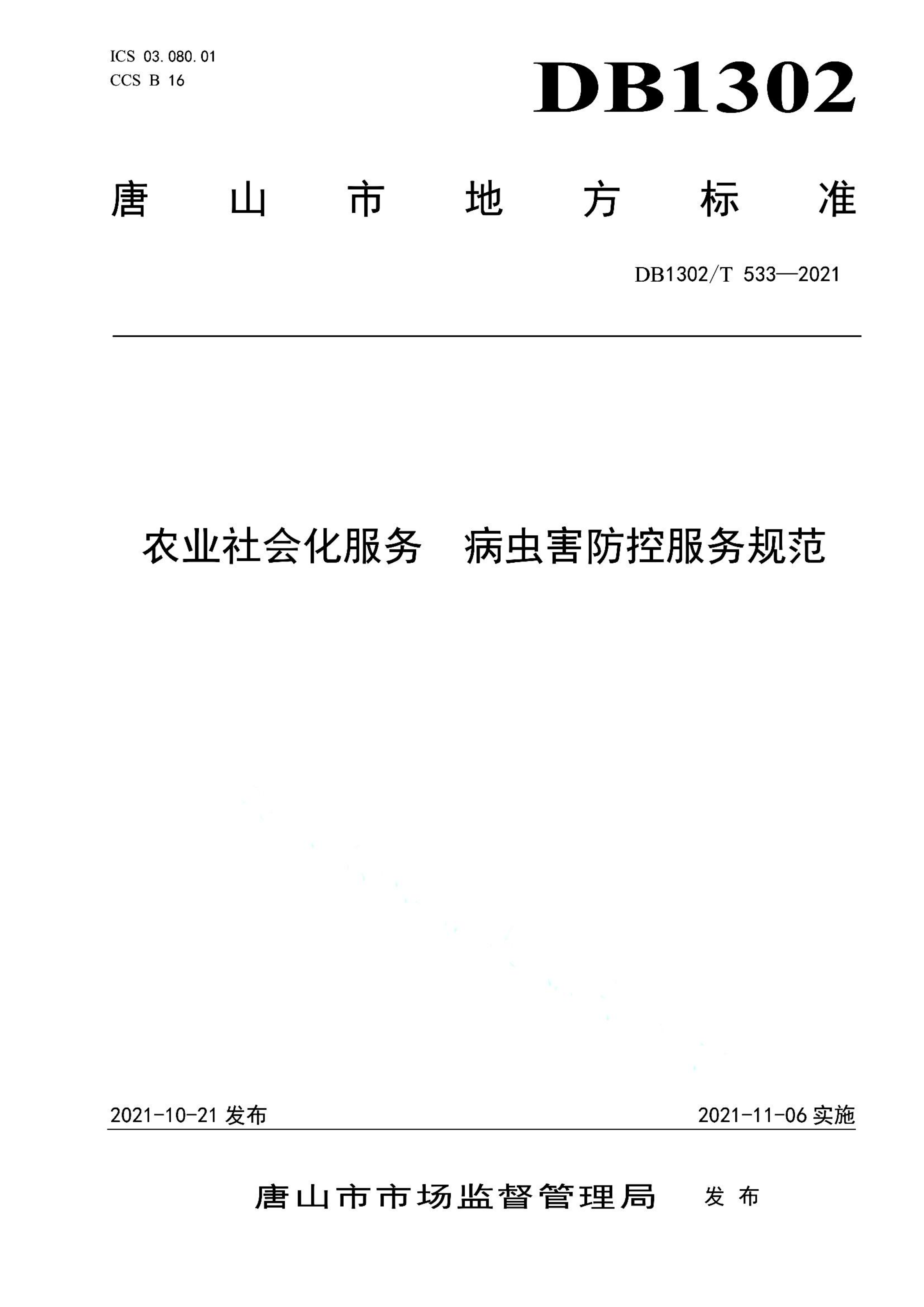 ICS 03.080.01
CCS B 16

DB1302

唐山市地方标准

DB1302/T 533—2021

农业社会化服务　病虫害防控服务规范

2021-10-21 发布

2021-11-06 实施

唐山市市场监督管理局　发布